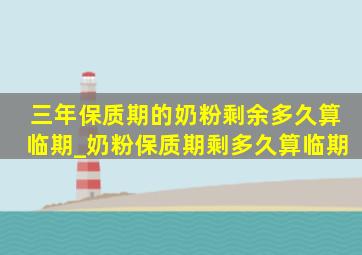 三年保质期的奶粉剩余多久算临期_奶粉保质期剩多久算临期